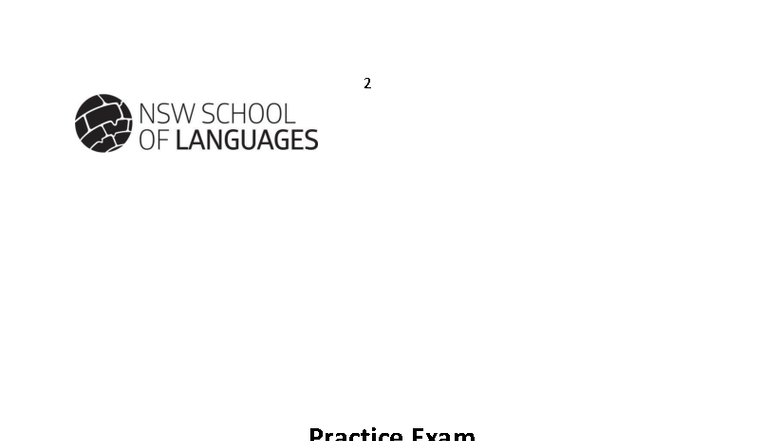 2

NSW SCHOOL OF LANGUAGES

Practice Exam